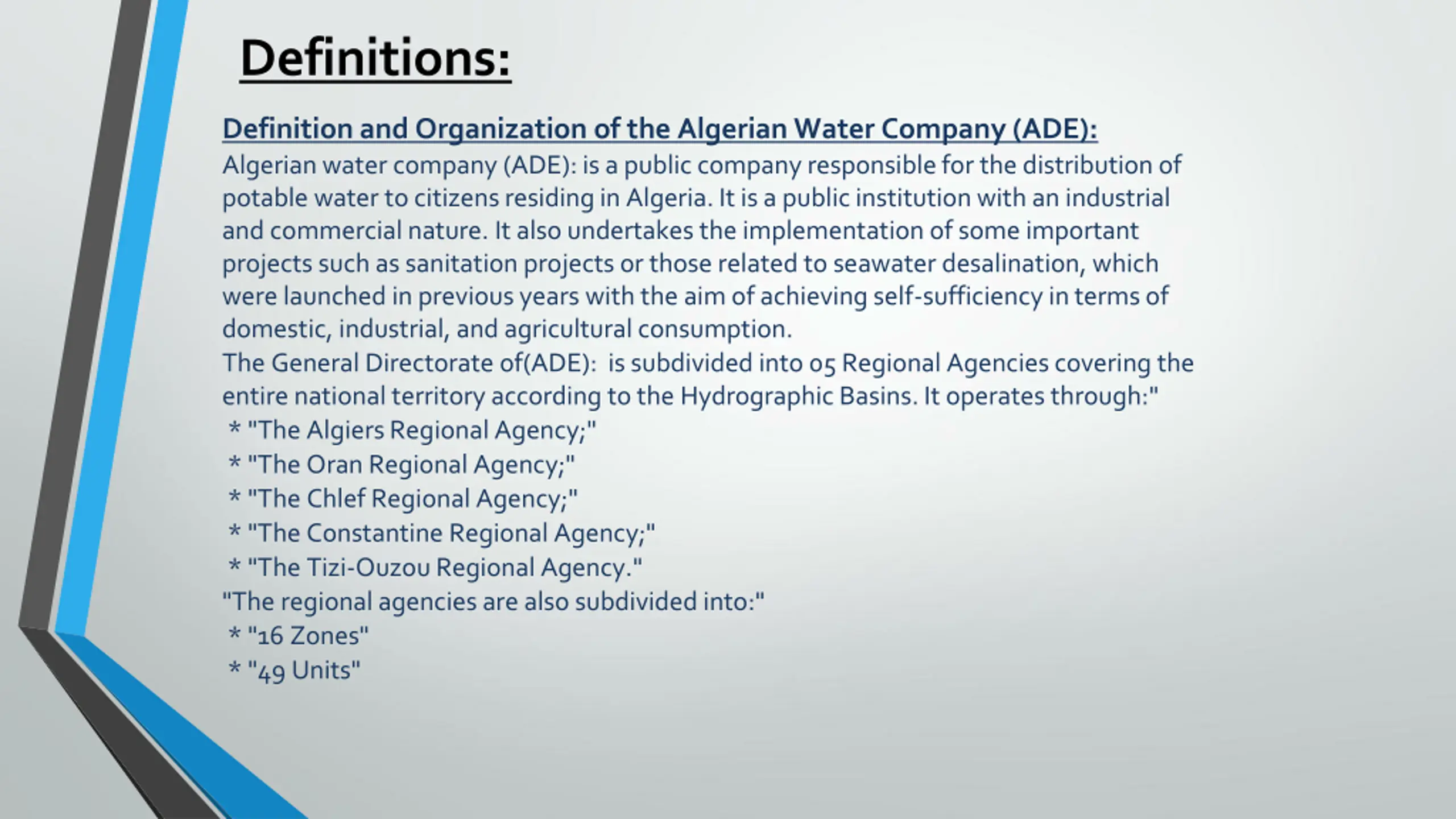 Definitions:

Definition and Organization of the Algerian Water Company (ADE):

Algerian water company (ADE): is a public company responsible for the distribution of potable water to citizens residing in Algeria. It is a public institution with an industrial and commercial nature. It also undertakes the implementation of some important projects such as sanitation projects or those related to seawater desalination, which were launched in previous years with the aim of achieving self-sufficiency in terms of domestic, industrial, and agricultural consumption.

The General Directorate of(ADE): is subdivided into 05 Regional Agencies covering the entire national territory according to the Hydrographic Basins. It operates through:"

* "The Algiers Regional Agency;"
* "The Oran Regional Agency;"
* "The Chlef Regional Agency;"
* "The Constantine Regional Agency;"
* "The Tizi-Ouzou Regional Agency."

"The regional agencies are also subdivided into:"

* "16 Zones"
* "49 Units"